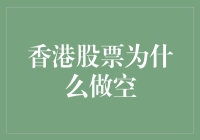 香港股票为什么做空